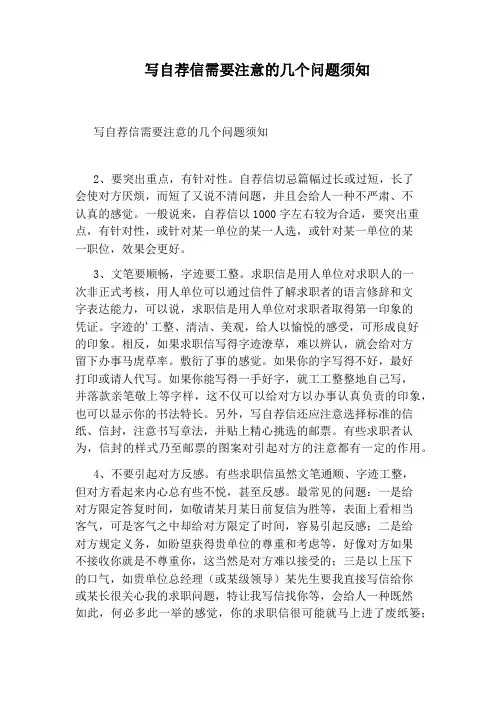 写自荐信需要注意的几个问题须知

写自荐信需要注意的几个问题须知

2、要突出重点，有针对性。自荐信切忌篇幅过长或过短，长了会使对方厌烦，而短了又说不清问题，并且会给人一种不严肃、不认真的感觉。一般说来，自荐信以1000字左右较为合适，要突出重点，有针对性，或针对某一单位的某一人选，或针对某一单位的某一职位，效果会更好。

3、文笔要顺畅，字迹要工整。求职信是用人单位对求职人的一次非正式考核，用人单位可以通过信件了解求职者的语言修辞和文字表达能力，可以说，求职信是用人单位对求职者取得第一印象的凭证。字迹的'工整、清洁、美观，给人以愉悦的感受，可形成良好的印象。相反，如果求职信写得字迹潦草，难以辨认，就会给对方留下办事马虎草率。敷衍了事的感觉。如果你的字写得不好，最好打印或请人代写。如果你能写得一手好字，就工工整整地自己写，并落款亲笔敬上等字样，这不仅可以给对方以办事认真负责的印象，也可以显示你的书法特长。另外，写自荐信还应注意选择标准的信纸、信封，注意书写章法，并贴上精心挑选的邮票。有些求职者认为，信封的样式乃至邮票的图案对引起对方的注意都有一定的作用。

4、不要引起对方反感。有些求职信虽然文笔通顺、字迹工整，但对方看起来内心总有些不悦，甚至反感。最常见的问题：一是给对方限定答复时间，如敬请某月某日前复信为胜等，表面上看相当客气，可是客气之中却给对方限定了时间，容易引起反感；二是给对方规定义务，如盼望获得贵单位的尊重和考虑等，好像对方如果不接收你就是不尊重你，这当然是对方难以接受的；三是以上压下的口气，如贵单位总经理（或某级领导）某先生要我直接写信给你或某长很关心我的求职问题，特让我写信找你等，会给人一种既然如此，何必多此一举的感觉，你的求职信很可能就马上进了废纸篓；